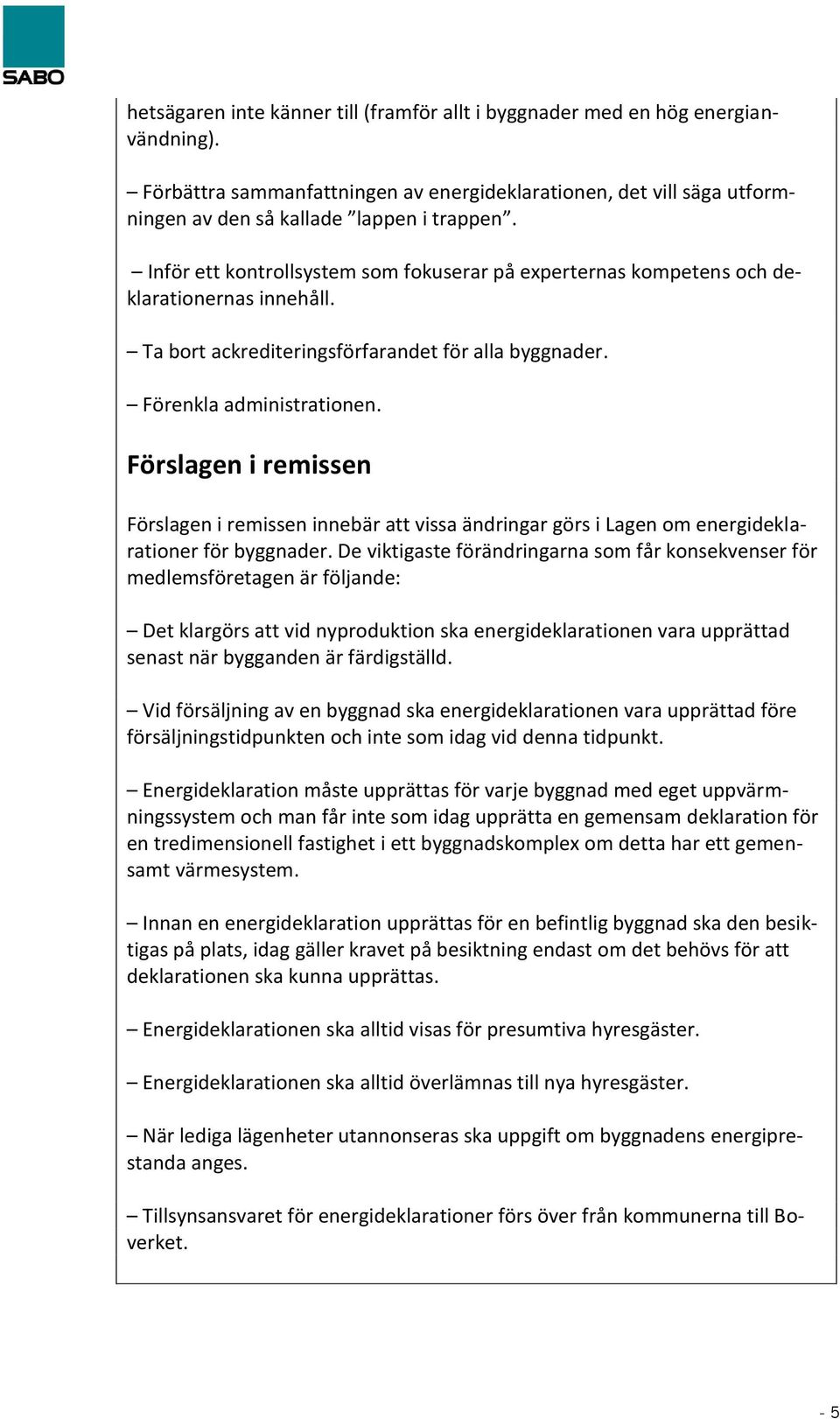 SABO

hetsägaren inte känner till (framför allt i byggnader med en hög energianvändning).

– Förbättra sammanfattningen av energideklarationen, det vill säga utformningen av den så kallade ”lappen i trappen”.

– Inför ett kontrollsystem som fokuserar på experternas kompetens och deklarationernas innehåll.

– Ta bort ackrediteringsförfarandet för alla byggnader.

– Förenkla administrationen.

Förslagen i remissen

Förslagen i remissen innebär att vissa ändringar görs i Lagen om energideklarationer för byggnader. De viktigaste förändringarna som får konsekvenser för medlemsföretagen är följande:

– Det klargörs att vid nyproduktion ska energideklarationen vara upprättad senast när bygganden är färdigställd.

– Vid försäljning av en byggnad ska energideklarationen vara upprättad före försäljningstidpunkten och inte som idag vid denna tidpunkt.

– Energideklaration måste upprättas för varje byggnad med eget uppvärmningssystem och man får inte som idag upprätta en gemensam deklaration för en tredimensionell fastighet i ett byggnadskomplex om detta har ett gemensamt värmesystem.

– Innan en energideklaration upprättas för en befintlig byggnad ska den besiktigas på plats, idag gäller kravet på besiktning endast om det behövs för att deklarationen ska kunna upprättas.

– Energideklarationen ska alltid visas för presumtiva hyresgäster.

– Energideklarationen ska alltid överlämnas till nya hyresgäster.

– När lediga lägenheter utannonseras ska uppgift om byggnadens energiprestanda anges.

– Tillsynsansvaret för energideklarationer förs över från kommunerna till Boverket.

- 5